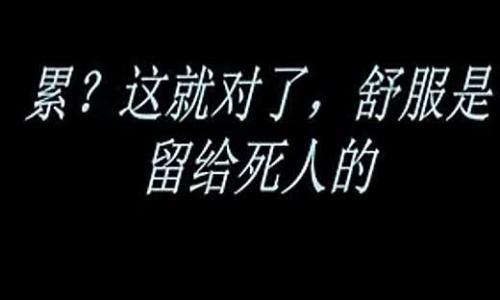 累？这就对了，舒服是留给死人的